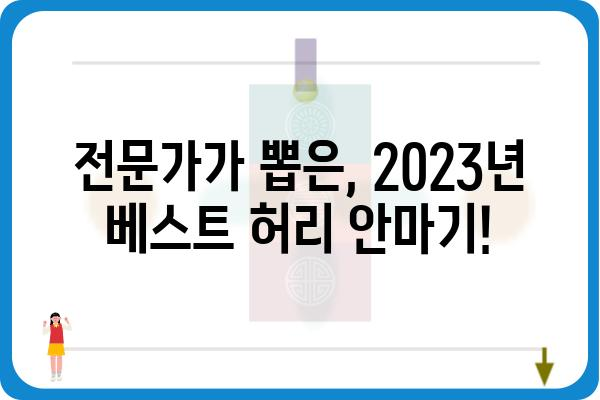 전문가가 뽑은, 2023년 베스트 허리 안마기!